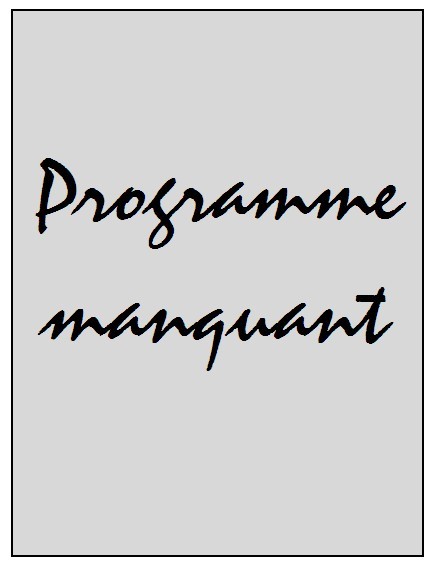 Programme manquant